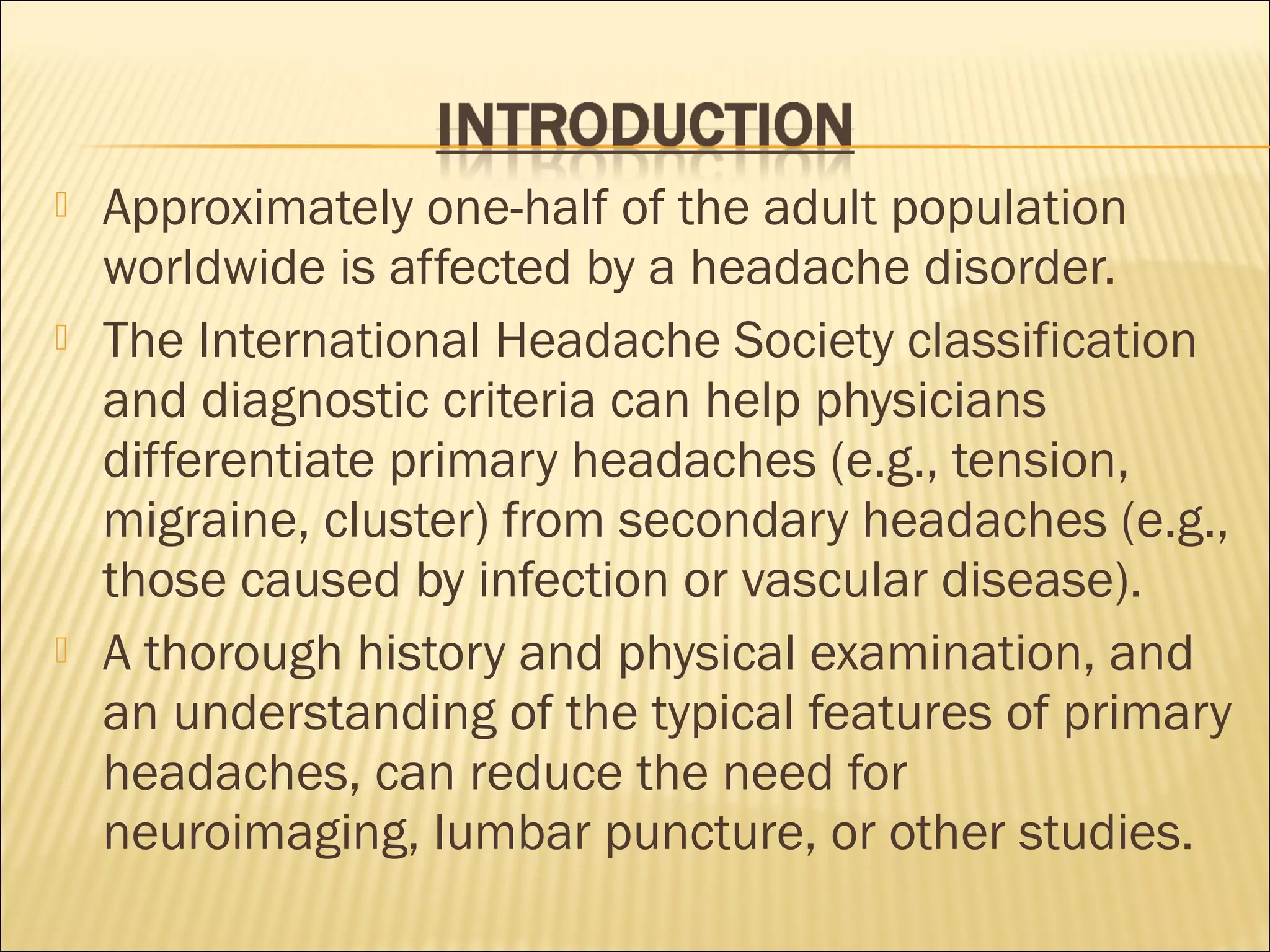 INTRODUCTION

Approximately one-half of the adult population worldwide is affected by a headache disorder.

The International Headache Society classification and diagnostic criteria can help physicians differentiate primary headaches (e.g., tension, migraine, cluster) from secondary headaches (e.g., those caused by infection or vascular disease).

A thorough history and physical examination, and an understanding of the typical features of primary headaches, can reduce the need for neuroimaging, lumbar puncture, or other studies.